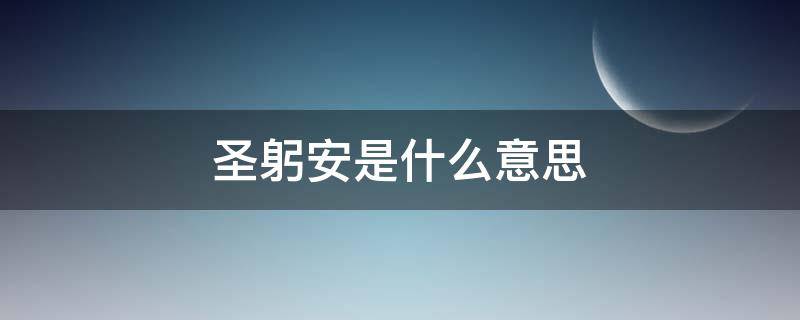 圣躬安是什么意思